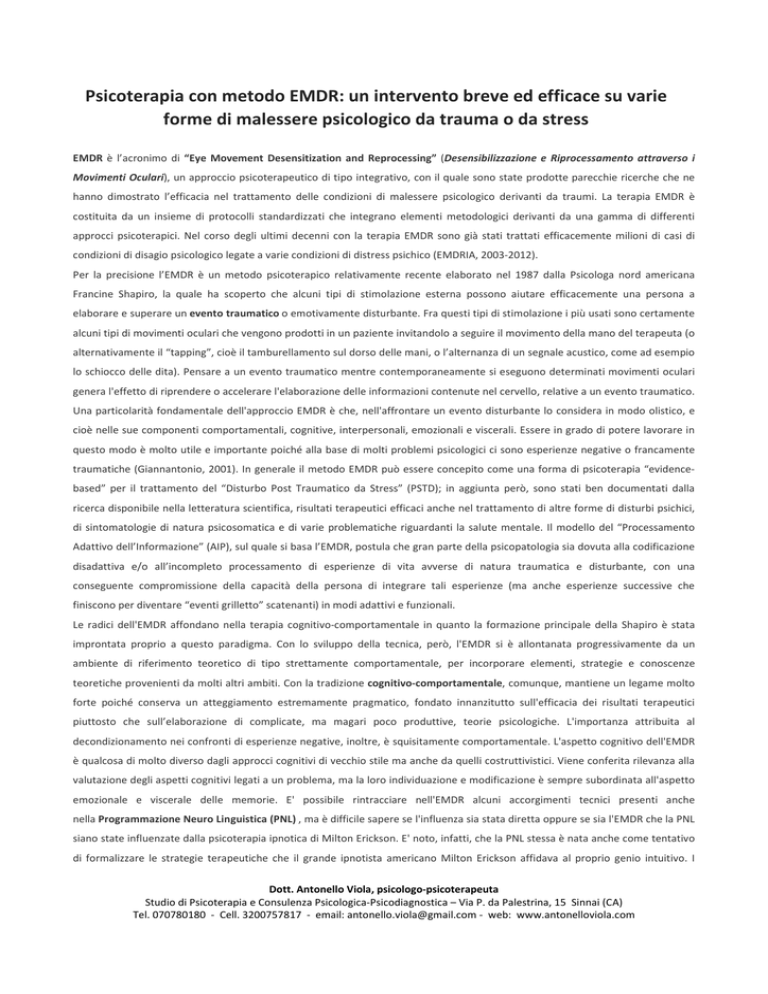 Psicoterapia con metodo EMDR: un intervento breve ed efficace su varie forme di malessere psicologico da trauma o da stress

EMDR è l'acronimo di "Eye Movement Desensitization and Reprocessing" (Desensibilizzazione e Riprocessamento attraverso i Movimenti Oculari), un approccio psicoterapeutico di tipo integrativo, con il quale sono state prodotte parecchie ricerche che ne hanno dimostrato l'efficacia nel trattamento delle condizioni di malessere psicologico derivanti da traumi. La terapia EMDR è costituita da un insieme di protocolli standardizzati che integrano elementi metodologici derivanti da una gamma di differenti approcci psicoterapici. Nel corso degli ultimi decenni con la terapia EMDR sono già stati trattati efficacemente milioni di casi di condizioni di disagio psicologico legate a varie condizioni di distress psichico (EMDRIA, 2003-2012).

Per la precisione l'EMDR è un metodo psicoterapico relativamente recente elaborato nel 1987 dalla Psicologa nord americana Francine Shapiro, la quale ha scoperto che alcuni tipi di stimolazione esterna possono aiutare efficacemente una persona a elaborare e superare un evento traumatico o emotivamente disturbante. Fra questi tipi di stimolazione i più usati sono certamente alcuni tipi di movimenti oculari che vengono prodotti in un paziente invitandolo a seguire il movimento della mano del terapeuta (o alternativamente il "tapping", cioè il tamburellamento sul dorso delle mani, o l'alternanza di un segnale acustico, come ad esempio lo schiocco delle dita). Pensare a un evento traumatico mentre contemporaneamente si eseguono determinati movimenti oculari genera l'effetto di riprendere o accelerare l'elaborazione delle informazioni contenute nel cervello, relative a un evento traumatico.

Una particolarità fondamentale dell'approccio EMDR è che, nell'affrontare un evento disturbante lo considera in modo olistico, e cioè nelle sue componenti comportamentali, cognitive, interpersonali, emozionali e viscerali. Essere in grado di potere lavorare in questo modo è molto utile e importante poiché alla base di molti problemi psicologici ci sono esperienze negative o francamente traumatiche (Giannantonio, 2001). In generale il metodo EMDR può essere concepito come una forma di psicoterapia "evidence-based" per il trattamento del "Disturbo Post Traumatico da Stress" (PSTD); in aggiunta però, sono stati ben documentati dalla ricerca disponibile nella letteratura scientifica, risultati terapeutici efficaci anche nel trattamento di altre forme di disturbi psichici, di sintomatologie di natura psicosomatica e di varie problematiche riguardanti la salute mentale. Il modello del "Processamento Adattivo dell'Informazione" (AIP), sul quale si basa l'EMDR, postula che gran parte della psicopatologia sia dovuta alla codificazione disadattiva e/o all'incompleto processamento di esperienze di vita avverse di natura traumatica e disturbante, con una conseguente compromissione della capacità della persona di integrare tali esperienze (ma anche esperienze successive che finiscono per diventare "eventi grilletto" scatenanti) in modi adattivi e funzionali.

Le radici dell'EMDR affondano nella terapia cognitivo-comportamentale in quanto la formazione principale della Shapiro è stata improntata proprio a questo paradigma. Con lo sviluppo della tecnica, però, l'EMDR si è allontanata progressivamente da un ambiente di riferimento teoretico di tipo strettamente comportamentale, per incorporare elementi, strategie e conoscenze teoretiche provenienti da molti altri ambiti. Con la tradizione cognitivo-comportamentale, comunque, mantiene un legame molto forte poiché conserva un atteggiamento estremamente pragmatico, fondato innanzitutto sull'efficacia dei risultati terapeutici piuttosto che sull'elaborazione di complicate, ma magari poco produttive, teorie psicologiche. L'importanza attribuita al decondizionamento nei confronti di esperienze negative, inoltre, è squisitamente comportamentale. L'aspetto cognitivo dell'EMDR è qualcosa di molto diverso dagli approcci cognitivi di vecchio stile ma anche da quelli costruttivistici. Viene conferita rilevanza alla valutazione degli aspetti cognitivi legati a un problema, ma la loro individuazione e modificazione è sempre subordinata all'aspetto emozionale e viscerale delle memorie. E' possibile rintracciare nell'EMDR alcuni accorgimenti tecnici presenti anche nella Programmazione Neuro Linguistica (PNL) , ma è difficile sapere se l'influenza sia stata diretta oppure se sia l'EMDR che la PNL siano state influenzate dalla psicoterapia ipnotica di Milton Erickson. E' noto, infatti, che la PNL stessa è nata anche come tentativo di formalizzare le strategie terapeutiche che il grande ipnotista americano Milton Erickson affidava al proprio genio intuitivo. I

Dott. Antonello Viola, psicologo-psicoterapeuta
Studio di Psicoterapia e Consulenza Psicologica-Psicodiagnostica – Via P. da Palestrina, 15 Sinnai (CA)
Tel. 070780180 - Cell. 3200757817 - email: antonello.viola@gmail.com - web: www.antonelloviola.com